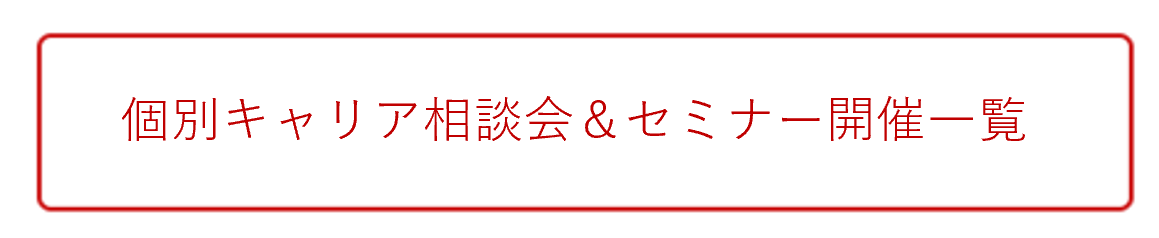 個別キャリア相談会＆セミナー開催一覧